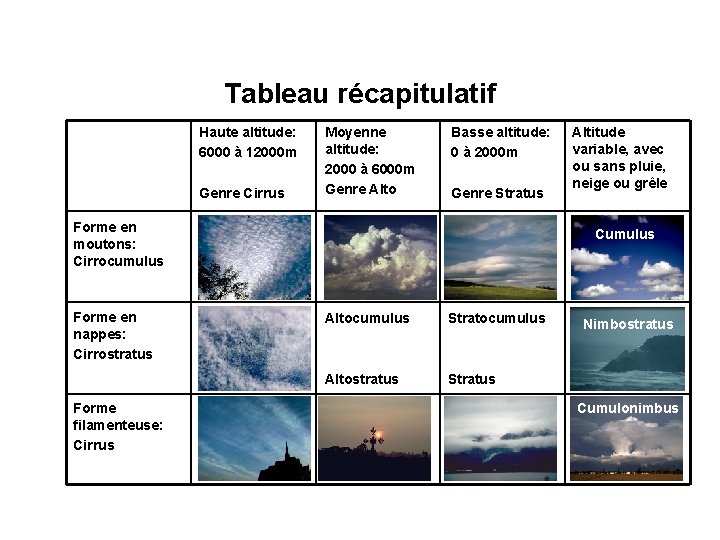 Tableau récapitulatif

|  | Haute altitude: 6000 à 12000m Genre Cirrus | Moyenne altitude: 2000 à 6000m Genre Alto | Basse altitude: 0 à 2000m Genre Stratus | Altitude variable, avec ou sans pluie, neige ou grêle |
|---|---|---|---|---|
| Forme en moutons: Cirrocumulus |  |  |  | Cumulus |
| Forme en nappes: Cirrostratus |  | Altocumulus Altostratus | Stratocumulus Stratus | Nimbostratus |
| Forme filamenteuse: Cirrus |  |  |  | Cumulonimbus |